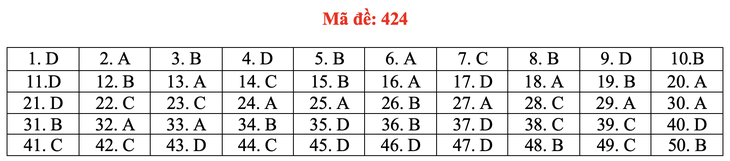 Mã đề: 424

| 1. D | 2. A | 3. B | 4. D | 5. B | 6. A | 7. C | 8. B | 9. D | 10.B |
|---|---|---|---|---|---|---|---|---|---|
| 11.D | 12. B | 13. A | 14. C | 15. B | 16. A | 17. D | 18. A | 19. B | 20. A |
| 21. D | 22. C | 23. C | 24. A | 25. A | 26. B | 27. A | 28. C | 29. A | 30. A |
| 31. B | 32. A | 33. A | 34. B | 35. D | 36. B | 37. D | 38. C | 39. C | 40. D |
| 41. C | 42. C | 43. D | 44. C | 45. D | 46. D | 47. D | 48. B | 49. C | 50. B |